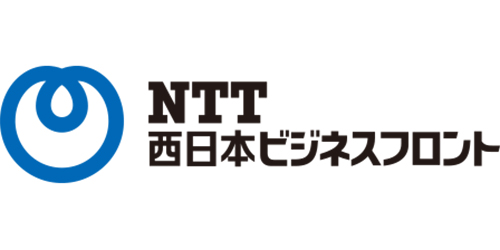 NTT
西日本ビジネスフロント